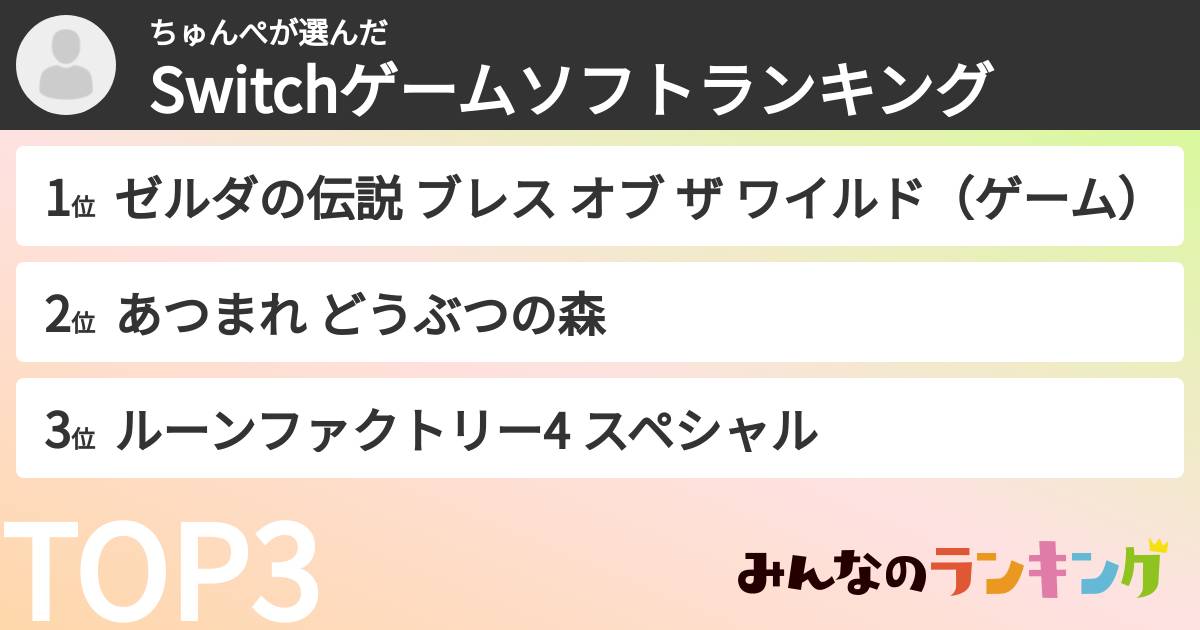 ちゅんぺが選んだ
Switchゲームソフトランキング

1位 ゼルダの伝説 ブレス オブ ザ ワイルド（ゲーム）

2位 あつまれ どうぶつの森

3位 ルーンファクトリー4 スペシャル

TOP3

みんなのランキング